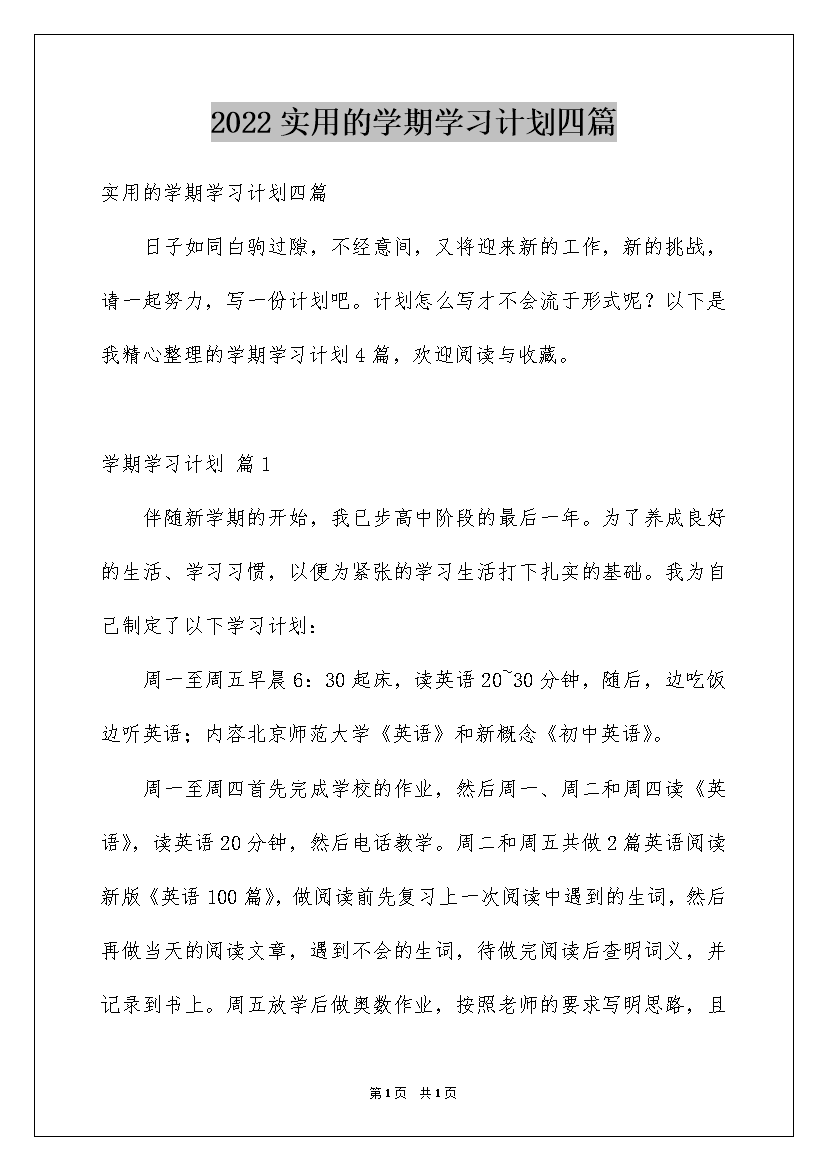 2022实用的学期学习计划四篇

实用的学期学习计划四篇

日子如同白驹过隙，不经意间，又将迎来新的工作，新的挑战，请一起努力，写一份计划吧。计划怎么写才不会流于形式呢？以下是我精心整理的学期学习计划4篇，欢迎阅读与收藏。

学期学习计划 篇1

伴随新学期的开始，我已步高中阶段的最后一年。为了养成良好的生活、学习习惯，以便为紧张的学习生活打下扎实的基础。我为自己制定了以下学习计划：

周一至周五早晨6：30起床，读英语20~30分钟，随后，边吃饭边听英语；内容北京师范大学《英语》和新概念《初中英语》。

周一至周四首先完成学校的作业，然后周一、周二和周四读《英语》，读英语20分钟，然后电话教学。周二和周五共做2篇英语阅读新版《英语100篇》，做阅读前先复习上一次阅读中遇到的生词，然后再做当天的阅读文章，遇到不会的生词，待做完阅读后查明词义，并记录到书上。周五放学后做奥数作业，按照老师的要求写明思路，且

第1页 共1页